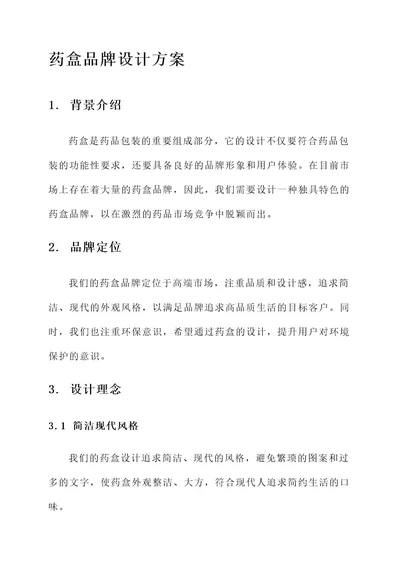 药盒品牌设计方案

1. 背景介绍

药盒是药品包装的重要组成部分，它的设计不仅要符合药品包装的功能性要求，还要具备良好的品牌形象和用户体验。在目前市场上存在着大量的药盒品牌，因此，我们需要设计一种独具特色的药盒品牌，以在激烈的药品市场竞争中脱颖而出。

2. 品牌定位

我们的药盒品牌定位于高端市场，注重品质和设计感，追求简洁、现代的外观风格，以满足品牌追求高品质生活的目标客户。同时，我们也注重环保意识，希望通过药盒的设计，提升用户对环境保护的意识。

3. 设计理念

3.1 简洁现代风格

我们的药盒设计追求简洁、现代的风格，避免繁琐的图案和过多的文字，使药盒外观整洁、大方，符合现代人追求简约生活的口味。